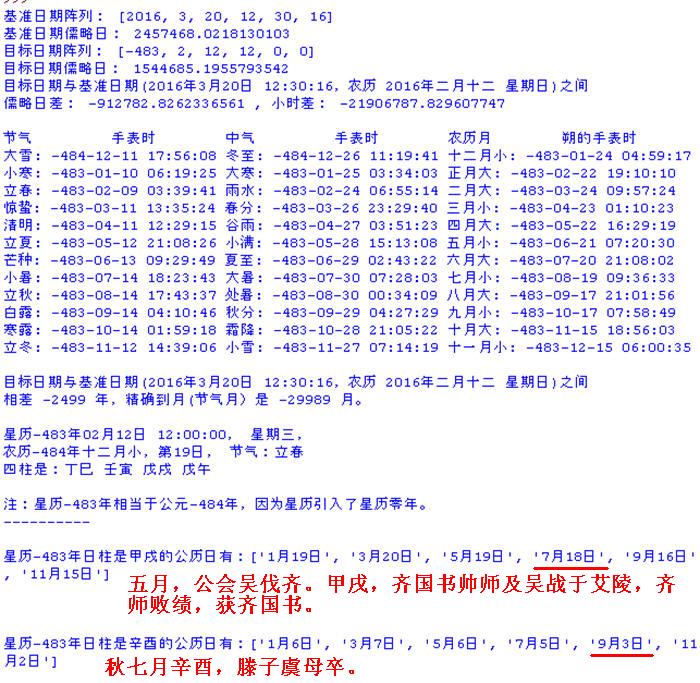 基准日期阵列： [2016, 3, 20, 12, 30, 16]
基准日期儒略日： 2457468.0218130103
目标日期阵列： [-483, 2, 12, 12, 0, 0]
目标日期儒略日： 1544685.1955793542
目标日期与基准日期(2016年3月20日 12:30:16, 农历 2016年二月十二 星期日)之间
儒略日差： -912782.8262336561 , 小时差： -21906787.829607747

| 节气 | 手表时 | 中气 | 手表时 | 农历月 | 朔的手表时 |
|---|---|---|---|---|---|
| 大雪: | -484-12-11 17:56:08 | 冬至: | -484-12-26 11:19:41 | 十二月小: | -483-01-24 04:59:17 |
| 小寒: | -483-01-10 06:19:25 | 大寒: | -483-01-25 03:34:03 | 正月大: | -483-02-22 19:10:10 |
| 立春: | -483-02-09 03:39:41 | 雨水: | -483-02-24 06:55:14 | 二月大: | -483-03-24 09:57:24 |
| 惊蛰: | -483-03-11 13:35:24 | 春分: | -483-03-26 23:29:40 | 三月小: | -483-04-23 01:10:23 |
| 清明: | -483-04-11 12:29:15 | 谷雨: | -483-04-27 03:51:23 | 四月大: | -483-05-22 16:29:19 |
| 立夏: | -483-05-12 21:08:26 | 小满: | -483-05-28 15:13:08 | 五月小: | -483-06-21 07:20:30 |
| 芒种: | -483-06-13 09:29:49 | 夏至: | -483-06-29 02:43:22 | 六月大: | -483-07-20 21:08:02 |
| 小暑: | -483-07-14 18:23:43 | 大暑: | -483-07-30 07:28:03 | 七月小: | -483-08-19 09:36:33 |
| 立秋: | -483-08-14 17:43:37 | 处暑: | -483-08-30 00:34:09 | 八月大: | -483-09-17 21:01:56 |
| 白露: | -483-09-14 04:10:46 | 秋分: | -483-09-29 04:27:29 | 九月小: | -483-10-17 07:58:49 |
| 寒露: | -483-10-14 01:59:18 | 霜降: | -483-10-28 21:05:22 | 十月大: | -483-11-15 18:56:03 |
| 立冬: | -483-11-12 14:39:06 | 小雪: | -483-11-27 07:14:19 | 十一月小: | -483-12-15 06:00:35 |

目标日期与基准日期(2016年3月20日 12:30:16, 农历 2016年二月十二 星期日)之间
相差 -2499 年, 精确到月(节气月) 是 -29989 月。

星历-483年02月12日 12:00:00, 星期三,
农历-484年十二月小, 第19日, 节气：立春
四柱是：丁巳 壬寅 戊戌 戊午

注：星历-483年相当于公元-484年, 因为星历引入了星历零年。
----------

星历-483年日柱是甲戌的公历日有：['1月19日', '3月20日', '5月19日', '7月18日', '9月16日', '11月15日']
五月，公会吴伐齐。甲戌，齐国书帅师及吴战于艾陵，齐师败绩，获齐国书。

星历-483年日柱是辛酉的公历日有：['1月6日', '3月7日', '5月6日', '7月5日', '9月3日', '11月2日']
秋七月辛酉，滕子虞母卒。